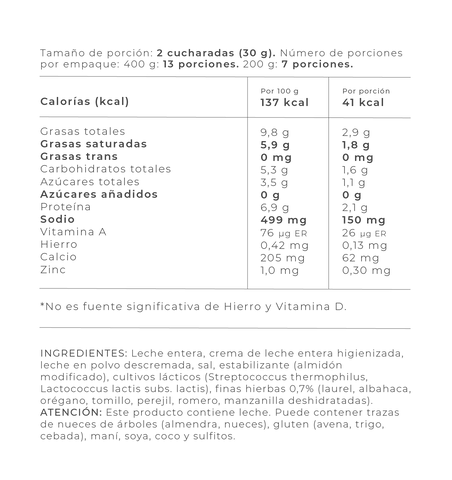 Tamaño de porción: 2 cucharadas (30 g). Número de porciones por empaque: 400 g: 13 porciones. 200 g: 7 porciones.

| Calorías (kcal) | Por 100 g 137 kcal | Por porción 41 kcal |
|---|---|---|
| Grasas totales | 9,8 g | 2,9 g |
| Grasas saturadas | 5,9 g | 1,8 g |
| Grasas trans | 0 mg | 0 mg |
| Carbohidratos totales | 5,3 g | 1,6 g |
| Azúcares totales | 3,5 g | 1,1 g |
| Azúcares añadidos | 0 g | 0 g |
| Proteína | 6,9 g | 2,1 g |
| Sodio | 499 mg | 150 mg |
| Vitamina A | 76 µg ER | 26 µg ER |
| Hierro | 0,42 mg | 0,13 mg |
| Calcio | 205 mg | 62 mg |
| Zinc | 1,0 mg | 0,30 mg |

*No es fuente significativa de Hierro y Vitamina D.

INGREDIENTES: Leche entera, crema de leche entera higienizada, leche en polvo descremada, sal, estabilizante (almidón modificado), cultivos lácticos (Streptococcus thermophilus, Lactococcus lactis subs. lactis), finas hierbas 0,7% (laurel, albahaca, orégano, tomillo, perejil, romero, manzanilla deshidratadas).
ATENCIÓN: Este producto contiene leche. Puede contener trazas de nueces de árboles (almendra, nueces), gluten (avena, trigo, cebada), maní, soya, coco y sulfitos.